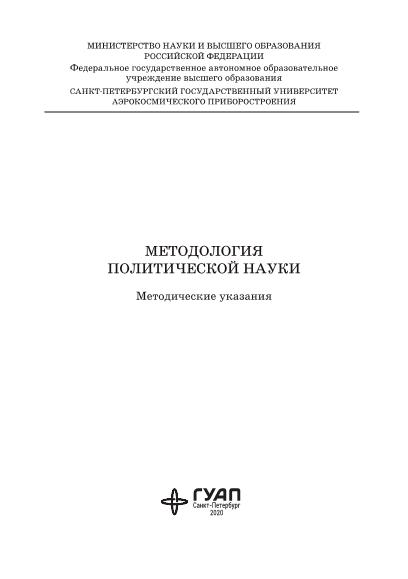 МИНИСТЕРСТВО НАУКИ И ВЫСШЕГО ОБРАЗОВАНИЯ
РОССИЙСКОЙ ФЕДЕРАЦИИ
Федеральное государственное автономное образовательное учреждение высшего образования
САНКТ-ПЕТЕРБУРГСКИЙ ГОСУДАРСТВЕННЫЙ УНИВЕРСИТЕТ
АЭРОКОСМИЧЕСКОГО ПРИБОРОСТРОЕНИЯ

МЕТОДОЛОГИЯ
ПОЛИТИЧЕСКОЙ НАУКИ

Методические указания

ГУАП
Санкт-Петербург
2020